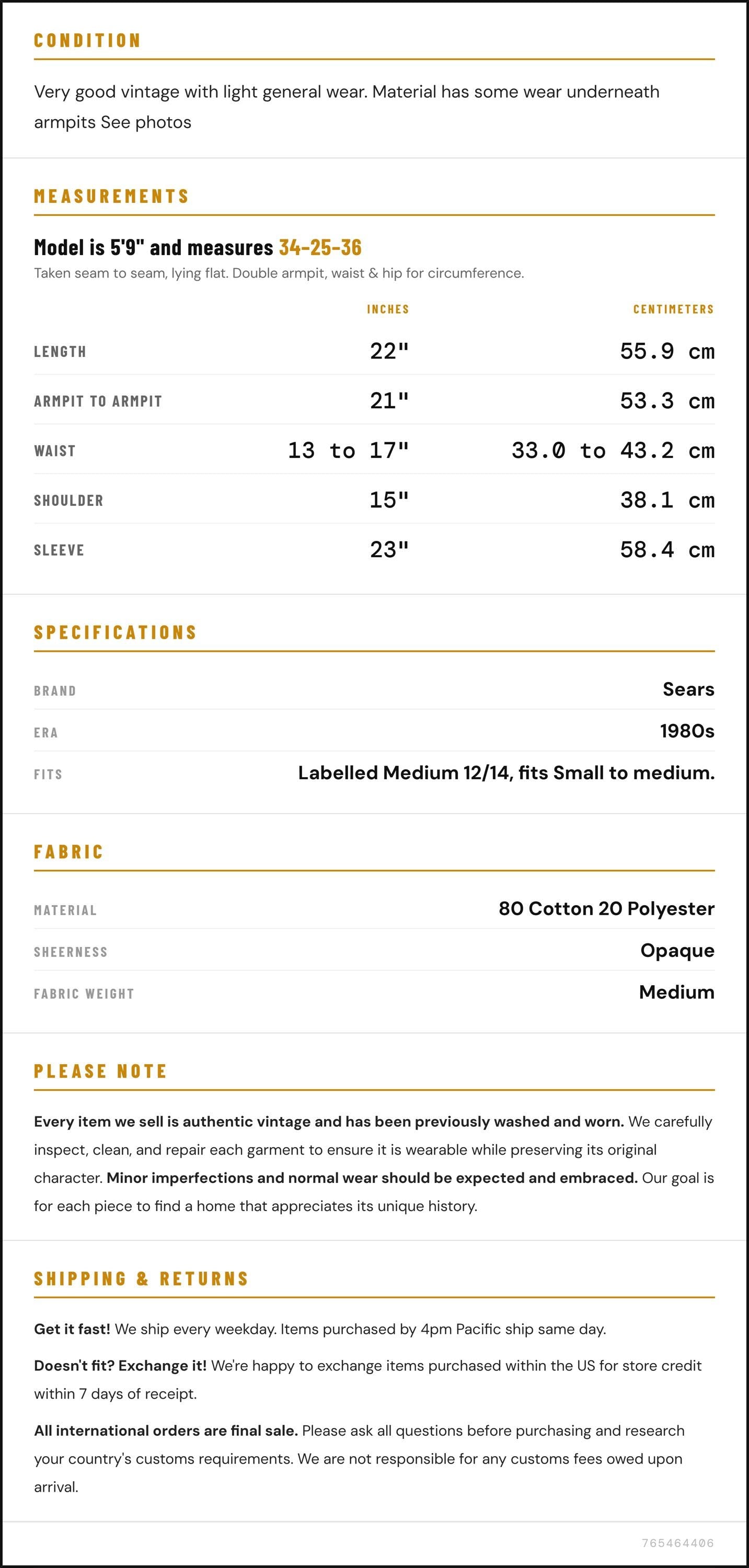 CONDITION

Very good vintage with light general wear. Material has some wear underneath armpits See photos

MEASUREMENTS

Model is 5'9" and measures 34-25-36

Taken seam to seam, lying flat. Double armpit, waist & hip for circumference.

|  | INCHES | CENTIMETERS |
|---|---|---|
| LENGTH | 22" | 55.9 cm |
| ARMPIT TO ARMPIT | 21" | 53.3 cm |
| WAIST | 13 to 17" | 33.0 to 43.2 cm |
| SHOULDER | 15" | 38.1 cm |
| SLEEVE | 23" | 58.4 cm |

SPECIFICATIONS

BRAND
Sears

ERA
1980s

FITS
Labelled Medium 12/14, fits Small to medium.

FABRIC

MATERIAL
80 Cotton 20 Polyester

SHEERNESS
Opaque

FABRIC WEIGHT
Medium

PLEASE NOTE

Every item we sell is authentic vintage and has been previously washed and worn. We carefully inspect, clean, and repair each garment to ensure it is wearable while preserving its original character. Minor imperfections and normal wear should be expected and embraced. Our goal is for each piece to find a home that appreciates its unique history.

SHIPPING & RETURNS

Get it fast! We ship every weekday. Items purchased by 4pm Pacific ship same day.

Doesn't fit? Exchange it! We're happy to exchange items purchased within the US for store credit within 7 days of receipt.

All international orders are final sale. Please ask all questions before purchasing and research your country's customs requirements. We are not responsible for any customs fees owed upon arrival.

765464406